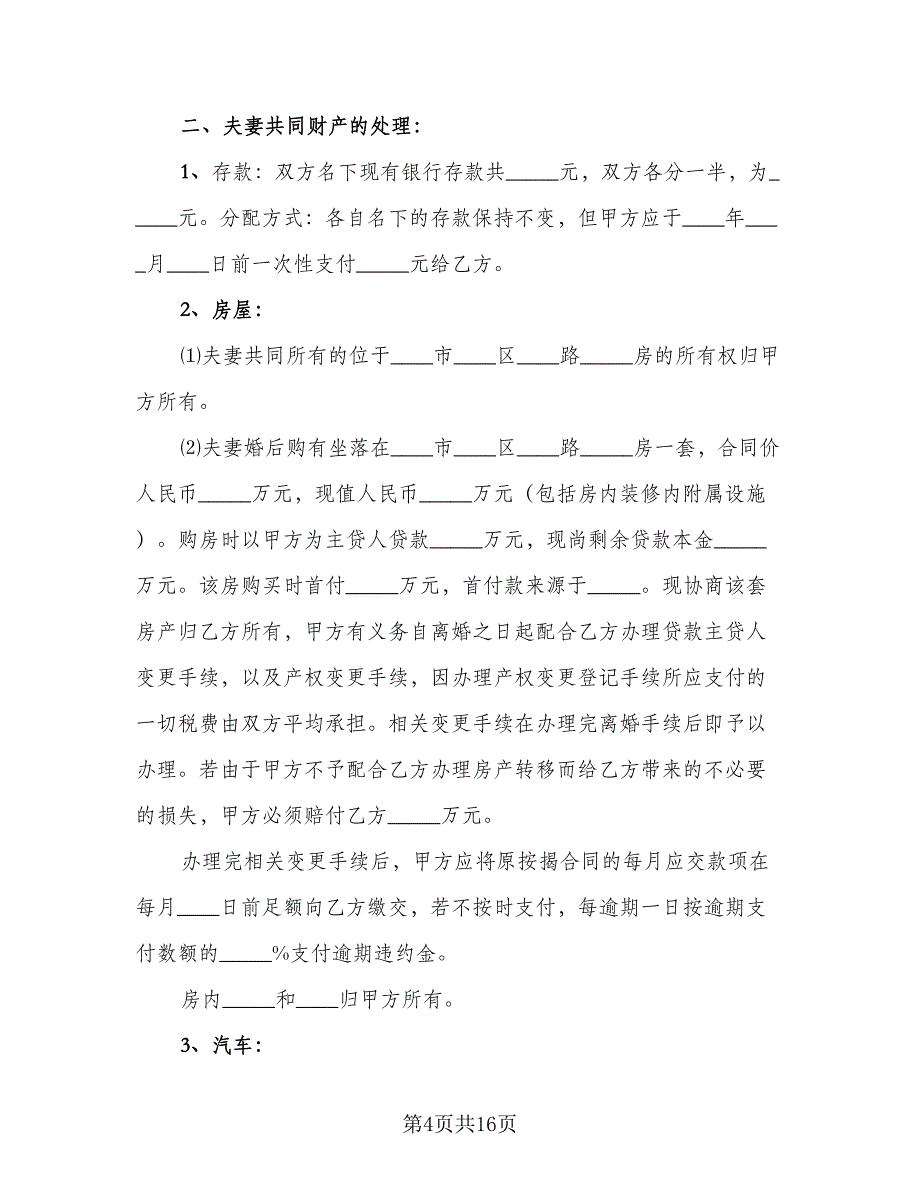 二、夫妻共同财产的处理：

1、存款：双方名下现有银行存款共_____元，双方各分一半，为_____元。分配方式：各自名下的存款保持不变，但甲方应于____年____月____日前一次性支付_____元给乙方。

2、房屋：

⑴夫妻共同所有的位于____市____区____路_____房的所有权归甲方所有。

⑵夫妻婚后购有坐落在____市____区____路_____房一套，合同价人民币_____万元，现值人民币_____万元（包括房内装修内附属设施）。购房时以甲方为主贷人贷款_____万元，现尚剩余贷款本金_____万元。该房购买时首付_____万元，首付款来源于_____。现协商该套房产归乙方所有，甲方有义务自离婚之日起配合乙方办理贷款主贷人变更手续，以及产权变更手续，因办理产权变更登记手续所应支付的一切税费由双方平均承担。相关变更手续在办理完离婚手续后即予以办理。若由于甲方不予配合乙方办理房产转移而给乙方带来的不必要的损失，甲方必须赔付乙方_____万元。

办理完相关变更手续后，甲方应将原按揭合同的每月应交款项在每月____日前足额向乙方缴交，若不按时支付，每逾期一日按逾期支付数额的_____%支付逾期违约金。

房内_____和____归甲方所有。

3、汽车：

第4页共16页